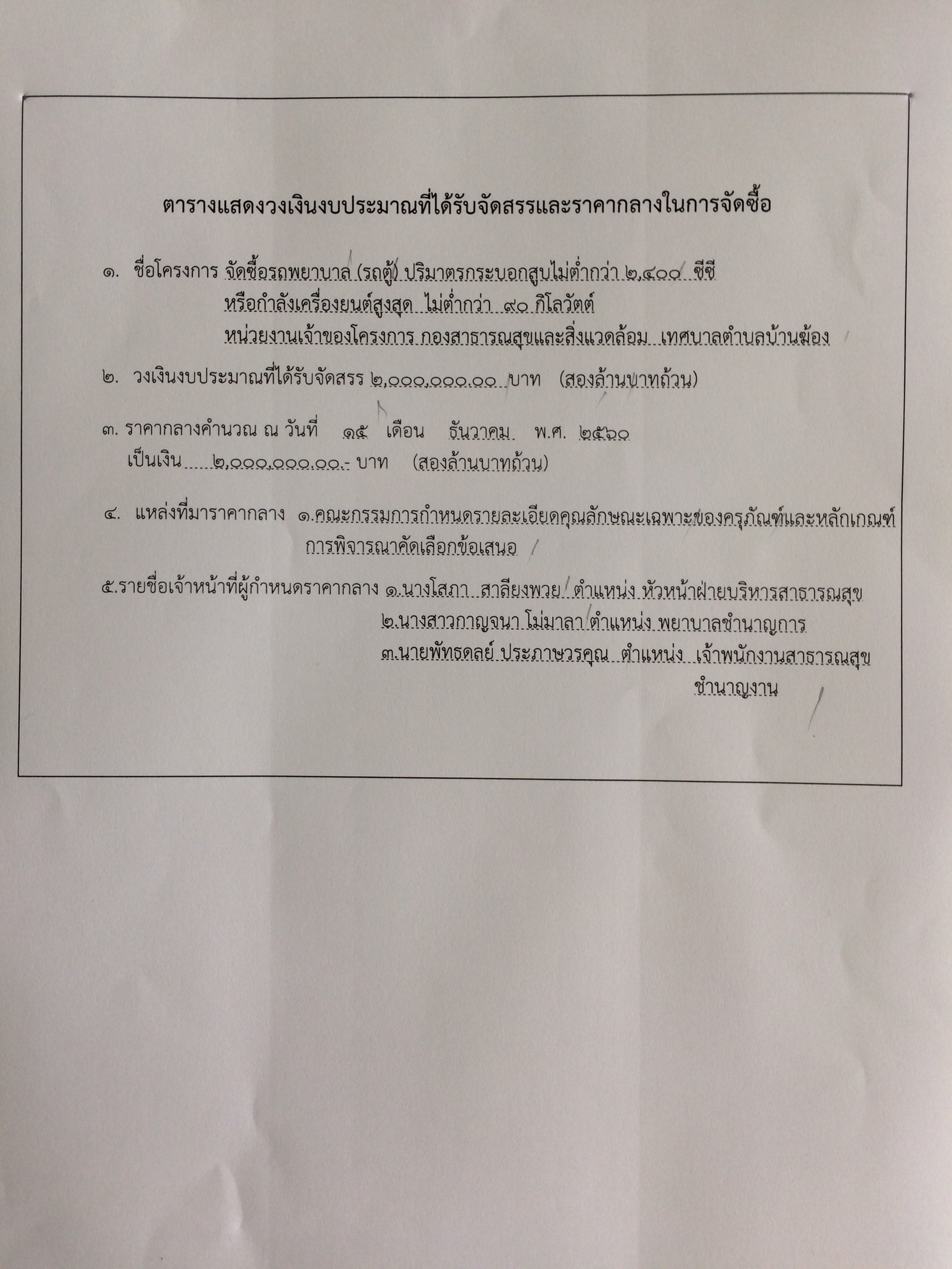 ตารางแสดงวงเงินงบประมาณที่ได้รับจัดสรรและราคากลางในการจัดซื้อ

๑. ชื่อโครงการ จัดซื้อรถพยาบาล (รถตู้) ปริมาตรกระบอกสูบไม่ต่ำกว่า ๒,๔๐๐ ซีซี หรือกำลังเครื่องยนต์สูงสุด ไม่ต่ำกว่า ๙๐ กิโลวัตต์ หน่วยงานเจ้าของโครงการ กองสาธารณสุขและสิ่งแวดล้อม เทศบาลตำบลบ้านฆ้อง

๒. วงเงินงบประมาณที่ได้รับจัดสรร ๒,๐๐๐,๐๐๐.๐๐ บาท (สองล้านบาทถ้วน)

๓. ราคากลางคำนวณ ณ วันที่ ๑๕ เดือน ธันวาคม พ.ศ. ๒๕๖๐ เป็นเงิน ๒,๐๐๐,๐๐๐.๐๐.- บาท (สองล้านบาทถ้วน)

๔. แหล่งที่มาราคากลาง ๑.คณะกรรมการกำหนดรายละเอียดคุณลักษณะเฉพาะของครุภัณฑ์และหลักเกณฑ์การพิจารณาคัดเลือกข้อเสนอ

๕.รายชื่อเจ้าหน้าที่ผู้กำหนดราคากลาง ๑.นางโสภา สาลียงพวย ตำแหน่ง หัวหน้าฝ่ายบริหารสาธารณสุข
๒.นางสาวกาญจนา โม่มาลา ตำแหน่ง พยาบาลชำนาญการ
๓.นายพัทธดลย์ ประภาษวรคุณ ตำแหน่ง เจ้าพนักงานสาธารณสุขชำนาญงาน